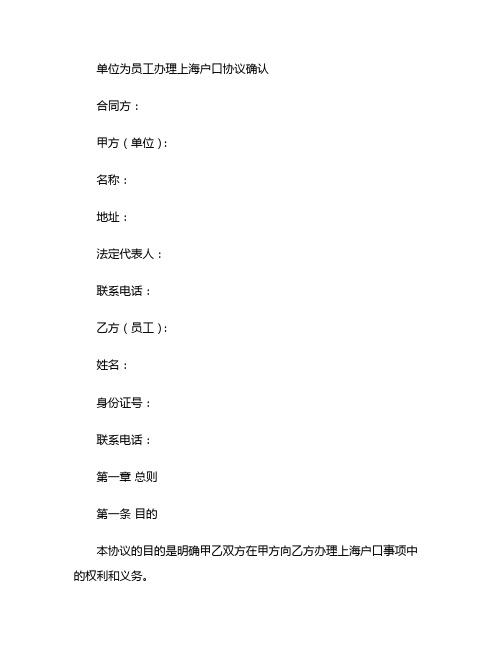 单位为员工办理上海户口协议确认

合同方：

甲方（单位）：

名称：

地址：

法定代表人：

联系电话：

乙方（员工）：

姓名：

身份证号：

联系电话：

第一章 总则

第一条 目的

本协议的目的是明确甲乙双方在甲方向乙方办理上海户口事项中的权利和义务。